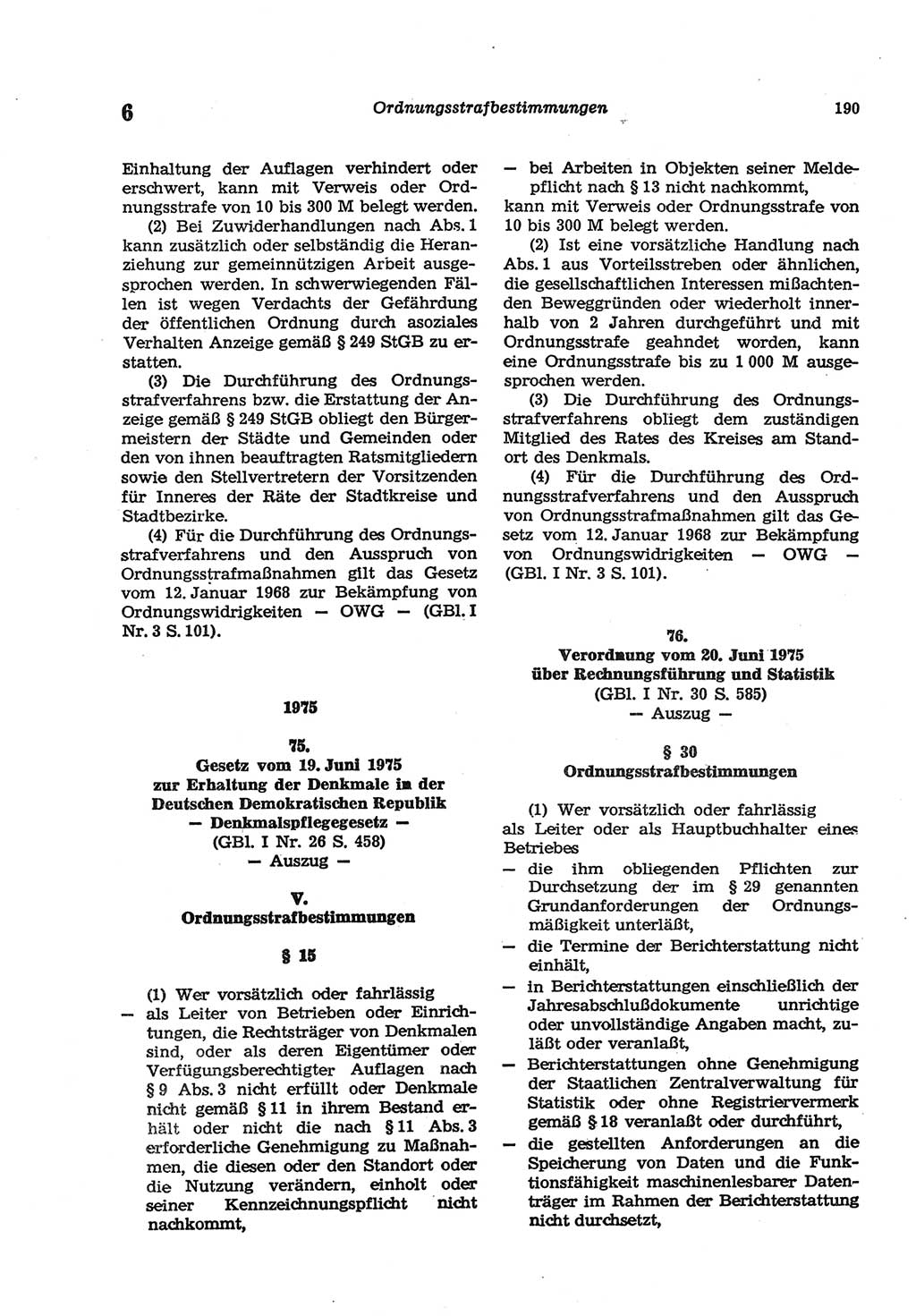 6 Ordnungsstrafbestimmungen 190

Einhaltung der Auflagen verhindert oder erschwert, kann mit Verweis oder Ordnungsstrafe von 10 bis 300 M belegt werden.

(2) Bei Zuwiderhandlungen nach Abs. 1 kann zusätzlich oder selbständig die Heranziehung zur gemeinnützigen Arbeit ausgesprochen werden. In schwerwiegenden Fällen ist wegen Verdachts der Gefährdung der öffentlichen Ordnung durch asoziales Verhalten Anzeige gemäß § 249 StGB zu erstatten.

(3) Die Durchführung des Ordnungsstrafverfahrens bzw. die Erstattung der Anzeige gemäß § 249 StGB obliegt den Bürgermeistern der Städte und Gemeinden oder den von ihnen beauftragten Ratsmitgliedern sowie den Stellvertretern der Vorsitzenden für Inneres der Räte der Stadtkreise und Stadtbezirke.

(4) Für die Durchführung des Ordnungsstrafverfahrens und den Ausspruch von Ordnungsstrafmaßnahmen gilt das Gesetz vom 12. Januar 1968 zur Bekämpfung von Ordnungswidrigkeiten — OWG — (GBl. I Nr. 3 S. 101).

1975

75.
Gesetz vom 19. Juni 1975
zur Erhaltung der Denkmale in der Deutschen Demokratischen Republik
— Denkmalspflegegesetz —
(GBl. I Nr. 26 S. 458)
— Auszug —

V.
Ordnungsstrafbestimmungen

§ 15

(1) Wer vorsätzlich oder fahrlässig
— als Leiter von Betrieben oder Einrichtungen, die Rechtsträger von Denkmalen sind, oder als deren Eigentümer oder Verfügungsberechtigter Auflagen nach § 9 Abs. 3 nicht erfüllt oder Denkmale nicht gemäß § 11 in ihrem Bestand erhält oder nicht die nach § 11 Abs. 3 erforderliche Genehmigung zu Maßnahmen, die diesen oder den Standort oder die Nutzung verändern, einholt oder seiner Kennzeichnungspflicht nicht nachkommt,
— bei Arbeiten in Objekten seiner Meldepflicht nach § 13 nicht nachkommt,
kann mit Verweis oder Ordnungsstrafe von 10 bis 300 M belegt werden.

(2) Ist eine vorsätzliche Handlung nach Abs. 1 aus Vorteilsstreben oder ähnlichen, die gesellschaftlichen Interessen mißachtenden Beweggründen oder wiederholt innerhalb von 2 Jahren durchgeführt und mit Ordnungsstrafe geahndet worden, kann eine Ordnungsstrafe bis zu 1 000 M ausgesprochen werden.

(3) Die Durchführung des Ordnungsstrafverfahrens obliegt dem zuständigen Mitglied des Rates des Kreises am Standort des Denkmals.

(4) Für die Durchführung des Ordnungsstrafverfahrens und den Ausspruch von Ordnungsstrafmaßnahmen gilt das Gesetz vom 12. Januar 1968 zur Bekämpfung von Ordnungswidrigkeiten — OWG — (GBl. I Nr. 3 S. 101).

76.
Verordnung vom 20. Juni 1975
über Rechnungsführung und Statistik
(GBl. I Nr. 30 S. 585)
— Auszug —

§ 30
Ordnungsstrafbestimmungen

(1) Wer vorsätzlich oder fahrlässig als Leiter oder als Hauptbuchhalter eines Betriebes
— die ihm obliegenden Pflichten zur Durchsetzung der im § 29 genannten Grundanforderungen der Ordnungsmäßigkeit unterläßt,
— die Termine der Berichterstattung nicht einhält,
— in Berichterstattungen einschließlich der Jahresabschlußdokumente unrichtige oder unvollständige Angaben macht, zuläßt oder veranlaßt,
— Berichterstattungen ohne Genehmigung der Staatlichen Zentralverwaltung für Statistik oder ohne Registriervermerk gemäß § 18 veranlaßt oder durchführt,
— die gestellten Anforderungen an die Speicherung von Daten und die Funktionsfähigkeit maschinenlesbarer Datenträger im Rahmen der Berichterstattung nicht durchsetzt,